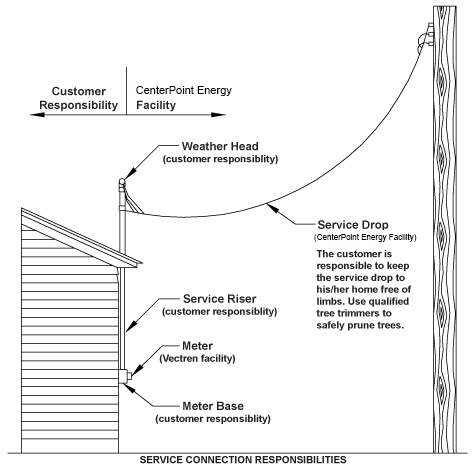 Customer Responsibility

CenterPoint Energy Facility

Weather Head
(customer responsiblity)

Service Drop
(CenterPoint Energy Facility)

The customer is responsible to keep the service drop to his/her home free of limbs. Use qualified tree trimmers to safely prune trees.

Service Riser
(customer responsiblity)

Meter
(Vectren facility)

Meter Base
(customer responsiblity)

SERVICE CONNECTION RESPONSIBILITIES